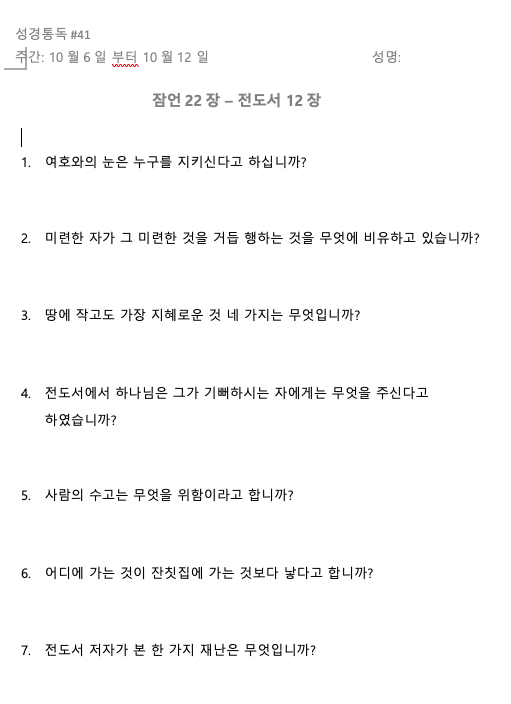 성경통독 #41
주간: 10 월 6 일 부터 10 월 12 일 성명:

잠언 22 장 – 전도서 12 장

1. 여호와의 눈은 누구를 지키신다고 하십니까?

2. 미련한 자가 그 미련한 것을 거듭 행하는 것을 무엇에 비유하고 있습니까?

3. 땅에 작고도 가장 지혜로운 것 네 가지는 무엇입니까?

4. 전도서에서 하나님은 그가 기뻐하시는 자에게는 무엇을 주신다고 하였습니까?

5. 사람의 수고는 무엇을 위함이라고 합니까?

6. 어디에 가는 것이 잔칫집에 가는 것보다 낳다고 합니까?

7. 전도서 저자가 본 한 가지 재난은 무엇입니까?